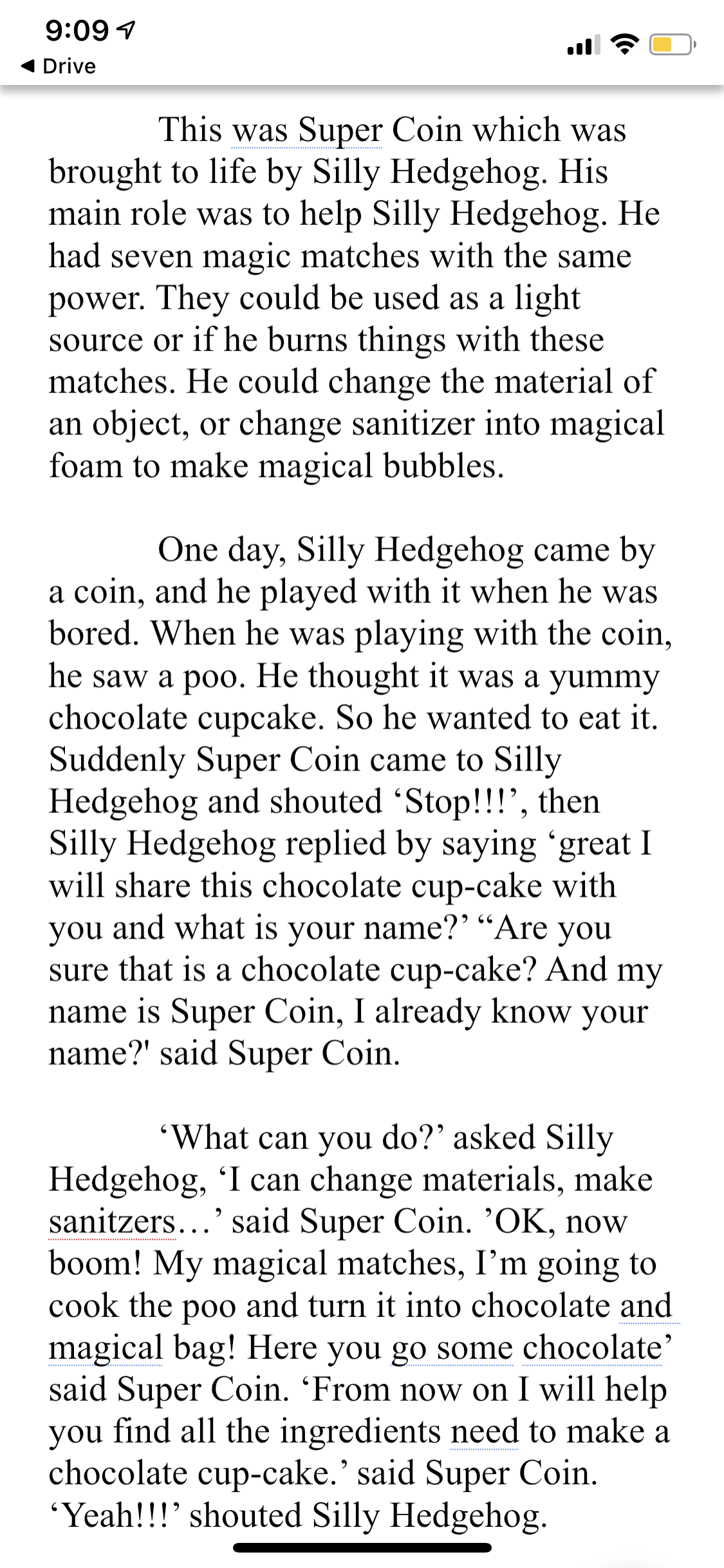 9:09
◀ Drive

This was Super Coin which was brought to life by Silly Hedgehog. His main role was to help Silly Hedgehog. He had seven magic matches with the same power. They could be used as a light source or if he burns things with these matches. He could change the material of an object, or change sanitizer into magical foam to make magical bubbles.

One day, Silly Hedgehog came by a coin, and he played with it when he was bored. When he was playing with the coin, he saw a poo. He thought it was a yummy chocolate cupcake. So he wanted to eat it. Suddenly Super Coin came to Silly Hedgehog and shouted ‘Stop!!!’, then Silly Hedgehog replied by saying ‘great I will share this chocolate cup-cake with you and what is your name?’ “Are you sure that is a chocolate cup-cake? And my name is Super Coin, I already know your name?' said Super Coin.

‘What can you do?’ asked Silly Hedgehog, ‘I can change materials, make sanitzers…’ said Super Coin. ’OK, now boom! My magical matches, I’m going to cook the poo and turn it into chocolate and magical bag! Here you go some chocolate’ said Super Coin. ‘From now on I will help you find all the ingredients need to make a chocolate cup-cake.’ said Super Coin. ‘Yeah!!!’ shouted Silly Hedgehog.